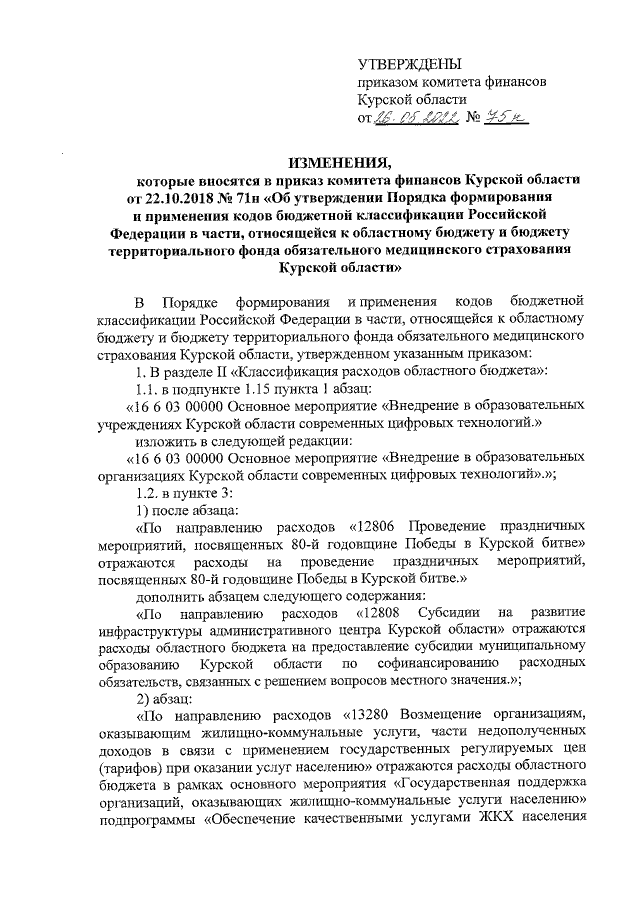 УТВЕРЖДЕНЫ
приказом комитета финансов
Курской области
от 16.05.2022 № 75н

ИЗМЕНЕНИЯ,
которые вносятся в приказ комитета финансов Курской области от 22.10.2018 № 71н «Об утверждении Порядка формирования и применения кодов бюджетной классификации Российской Федерации в части, относящейся к областному бюджету и бюджету территориального фонда обязательного медицинского страхования Курской области»

В Порядке формирования и применения кодов бюджетной классификации Российской Федерации в части, относящейся к областному бюджету и бюджету территориального фонда обязательного медицинского страхования Курской области, утвержденном указанным приказом:

1. В разделе II «Классификация расходов областного бюджета»:

1.1. в подпункте 1.15 пункта 1 абзац:

«16 6 03 00000 Основное мероприятие «Внедрение в образовательных учреждениях Курской области современных цифровых технологий.»

изложить в следующей редакции:

«16 6 03 00000 Основное мероприятие «Внедрение в образовательных организациях Курской области современных цифровых технологий».»;

1.2. в пункте 3:

1) после абзаца:

«По направлению расходов «12806 Проведение праздничных мероприятий, посвященных 80-й годовщине Победы в Курской битве» отражаются расходы на проведение праздничных мероприятий, посвященных 80-й годовщине Победы в Курской битве.»

дополнить абзацем следующего содержания:

«По направлению расходов «12808 Субсидии на развитие инфраструктуры административного центра Курской области» отражаются расходы областного бюджета на предоставление субсидии муниципальному образованию Курской области по софинансированию расходных обязательств, связанных с решением вопросов местного значения.»;

2) абзац:

«По направлению расходов «13280 Возмещение организациям, оказывающим жилищно-коммунальные услуги, части недополученных доходов в связи с применением государственных регулируемых цен (тарифов) при оказании услуг населению» отражаются расходы областного бюджета в рамках основного мероприятия «Государственная поддержка организаций, оказывающих жилищно-коммунальные услуги населению» подпрограммы «Обеспечение качественными услугами ЖКХ населения